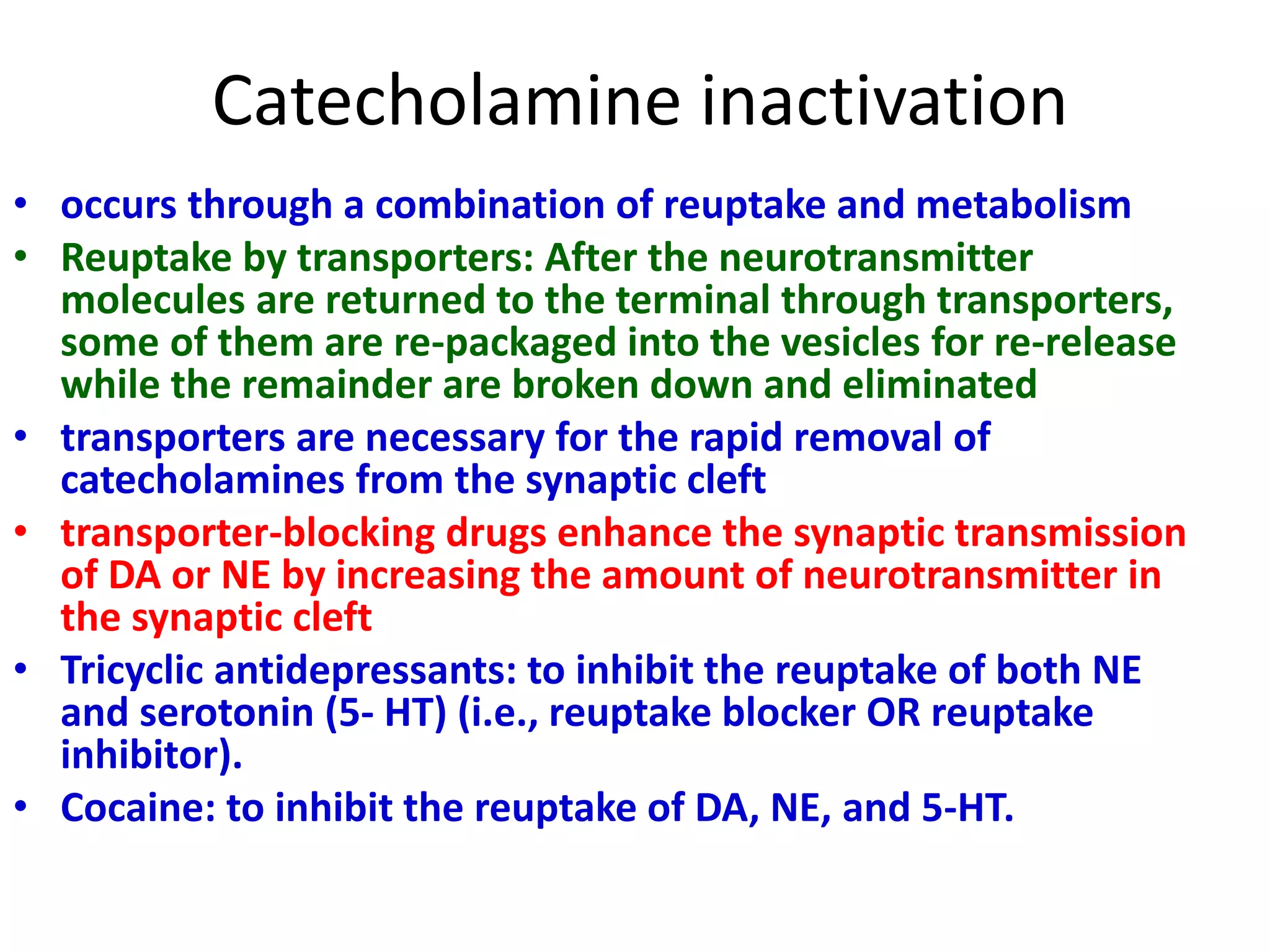 Catecholamine inactivation

• occurs through a combination of reuptake and metabolism
• Reuptake by transporters: After the neurotransmitter molecules are returned to the terminal through transporters, some of them are re-packaged into the vesicles for re-release while the remainder are broken down and eliminated
• transporters are necessary for the rapid removal of catecholamines from the synaptic cleft
• transporter-blocking drugs enhance the synaptic transmission of DA or NE by increasing the amount of neurotransmitter in the synaptic cleft
• Tricyclic antidepressants: to inhibit the reuptake of both NE and serotonin (5- HT) (i.e., reuptake blocker OR reuptake inhibitor).
• Cocaine: to inhibit the reuptake of DA, NE, and 5-HT.